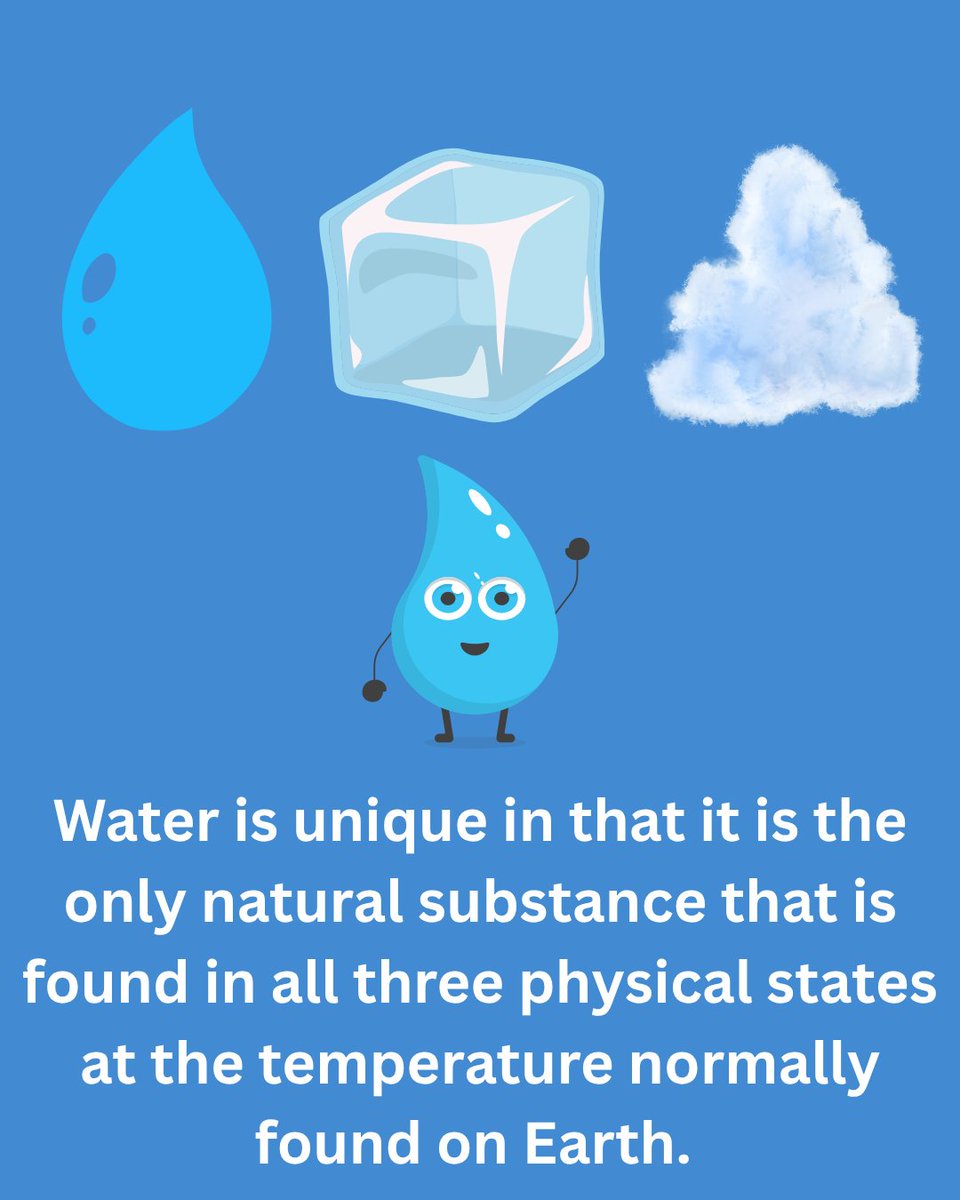 Water is unique in that it is the only natural substance that is found in all three physical states at the temperature normally found on Earth.